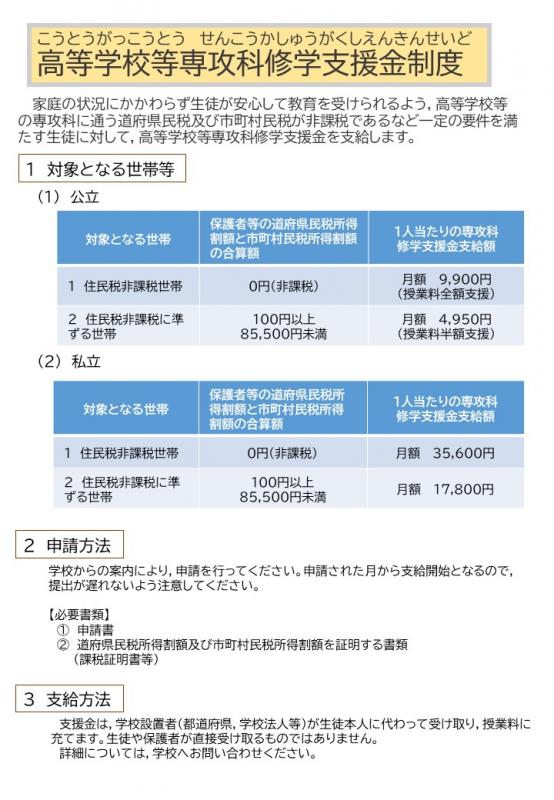 こうとうがっこうとう　せんこうかしゅうがくしえんきんせいど
高等学校等専攻科修学支援金制度

家庭の状況にかかわらず生徒が安心して教育を受けられるよう，高等学校等の専攻科に通う道府県民税及び市町村民税が非課税であるなど一定の要件を満たす生徒に対して，高等学校等専攻科修学支援金を支給します。

1　対象となる世帯等

（1）公立

| 対象となる世帯 | 保護者等の道府県民税所得割額と市町村民税所得割額の合算額 | 1人当たりの専攻科修学支援金支給額 |
|---|---|---|
| 1　住民税非課税世帯 | 0円（非課税） | 月額　9,900円（授業料全額支援） |
| 2　住民税非課税に準ずる世帯 | 100円以上 85,500円未満 | 月額　4,950円（授業料半額支援） |

（2）私立

| 対象となる世帯 | 保護者等の道府県民税所得割額と市町村民税所得割額の合算額 | 1人当たりの専攻科修学支援金支給額 |
|---|---|---|
| 1　住民税非課税世帯 | 0円（非課税） | 月額　35,600円 |
| 2　住民税非課税に準ずる世帯 | 100円以上 85,500円未満 | 月額　17,800円 |

2　申請方法

学校からの案内により，申請を行ってください。申請された月から支給開始となるので，提出が遅れないよう注意してください。

【必要書類】
①　申請書
②　道府県民税所得割額及び市町村民税所得割額を証明する書類（課税証明書等）

3　支給方法

支援金は，学校設置者（都道府県，学校法人等）が生徒本人に代わって受け取り，授業料に充てます。生徒や保護者が直接受け取るものではありません。
詳細については，学校へお問い合わせください。